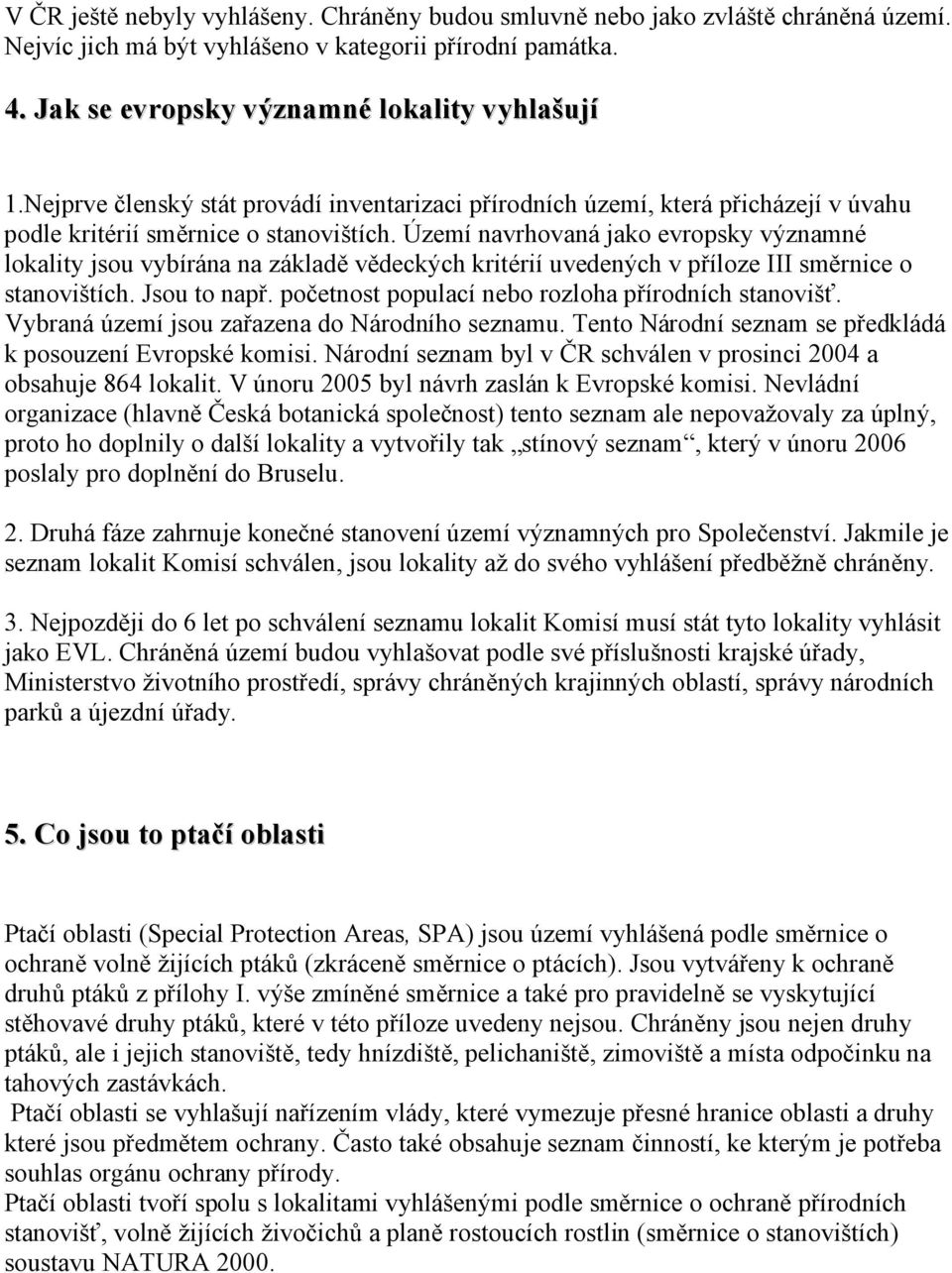 V ČR ještě nebyly vyhlášeny. Chráněny budou smluvně nebo jako zvláště chráněná území. Nejvíc jich má být vyhlášeno v kategorii přírodní památka.

4. Jak se evropsky významné lokality vyhlašují

1.Nejprve členský stát provádí inventarizaci přírodních území, která přicházejí v úvahu podle kritérií směrnice o stanovištích. Území navrhovaná jako evropsky významné lokality jsou vybírána na základě vědeckých kritérií uvedených v příloze III směrnice o stanovištích. Jsou to např. početnost populací nebo rozloha přírodních stanovišť. Vybraná území jsou zařazena do Národního seznamu. Tento Národní seznam se předkládá k posouzení Evropské komisi. Národní seznam byl v ČR schválen v prosinci 2004 a obsahuje 864 lokalit. V únoru 2005 byl návrh zaslán k Evropské komisi. Nevládní organizace (hlavně Česká botanická společnost) tento seznam ale nepovažovaly za úplný, proto ho doplnily o další lokality a vytvořily tak „stínový seznam“, který v únoru 2006 poslaly pro doplnění do Bruselu.

2. Druhá fáze zahrnuje konečné stanovení území významných pro Společenství. Jakmile je seznam lokalit Komisí schválen, jsou lokality až do svého vyhlášení předběžně chráněny.

3. Nejpozději do 6 let po schválení seznamu lokalit Komisí musí stát tyto lokality vyhlásit jako EVL. Chráněná území budou vyhlašovat podle své příslušnosti krajské úřady, Ministerstvo životního prostředí, správy chráněných krajinných oblastí, správy národních parků a újezdní úřady.

5. Co jsou to ptačí oblasti

Ptačí oblasti (Special Protection Areas, SPA) jsou území vyhlášená podle směrnice o ochraně volně žijících ptáků (zkráceně směrnice o ptácích). Jsou vytvářeny k ochraně druhů ptáků z přílohy I. výše zmíněné směrnice a také pro pravidelně se vyskytující stěhovavé druhy ptáků, které v této příloze uvedeny nejsou. Chráněny jsou nejen druhy ptáků, ale i jejich stanoviště, tedy hnízdiště, pelichaniště, zimoviště a místa odpočinku na tahových zastávkách.
Ptačí oblasti se vyhlašují nařízením vlády, které vymezuje přesné hranice oblasti a druhy které jsou předmětem ochrany. Často také obsahuje seznam činností, ke kterým je potřeba souhlas orgánu ochrany přírody.
Ptačí oblasti tvoří spolu s lokalitami vyhlášenými podle směrnice o ochraně přírodních stanovišť, volně žijících živočichů a planě rostoucích rostlin (směrnice o stanovištích) soustavu NATURA 2000.